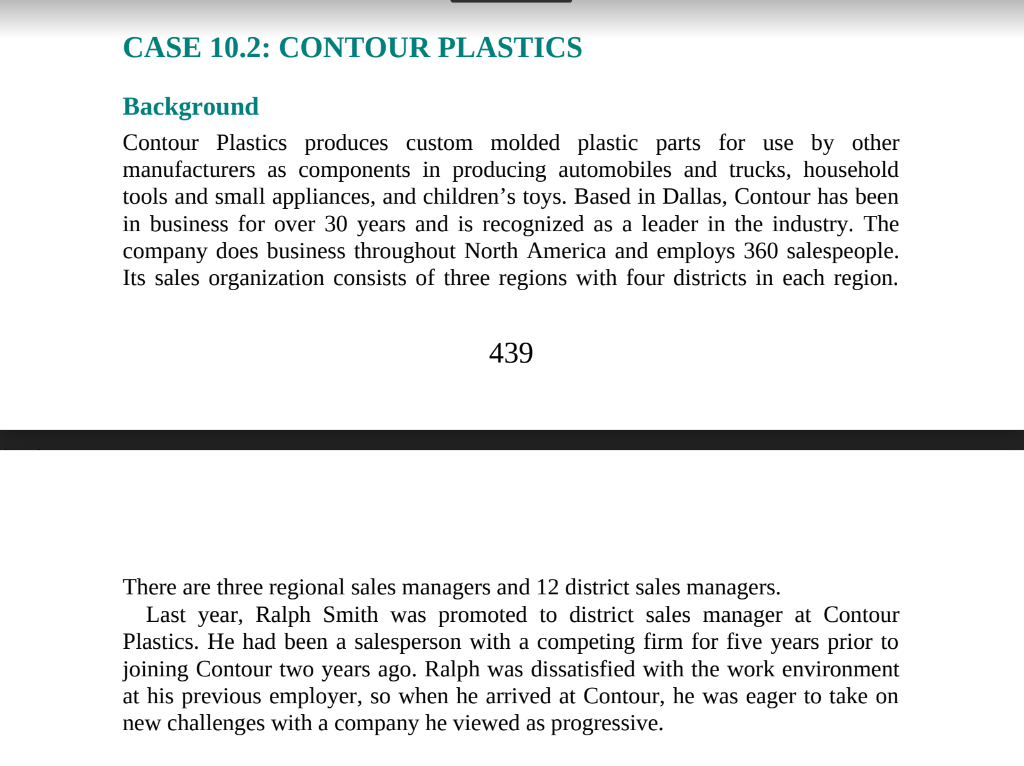 CASE 10.2: CONTOUR PLASTICS

Background

Contour Plastics produces custom molded plastic parts for use by other manufacturers as components in producing automobiles and trucks, household tools and small appliances, and children’s toys. Based in Dallas, Contour has been in business for over 30 years and is recognized as a leader in the industry. The company does business throughout North America and employs 360 salespeople. Its sales organization consists of three regions with four districts in each region.

439

There are three regional sales managers and 12 district sales managers.

Last year, Ralph Smith was promoted to district sales manager at Contour Plastics. He had been a salesperson with a competing firm for five years prior to joining Contour two years ago. Ralph was dissatisfied with the work environment at his previous employer, so when he arrived at Contour, he was eager to take on new challenges with a company he viewed as progressive.